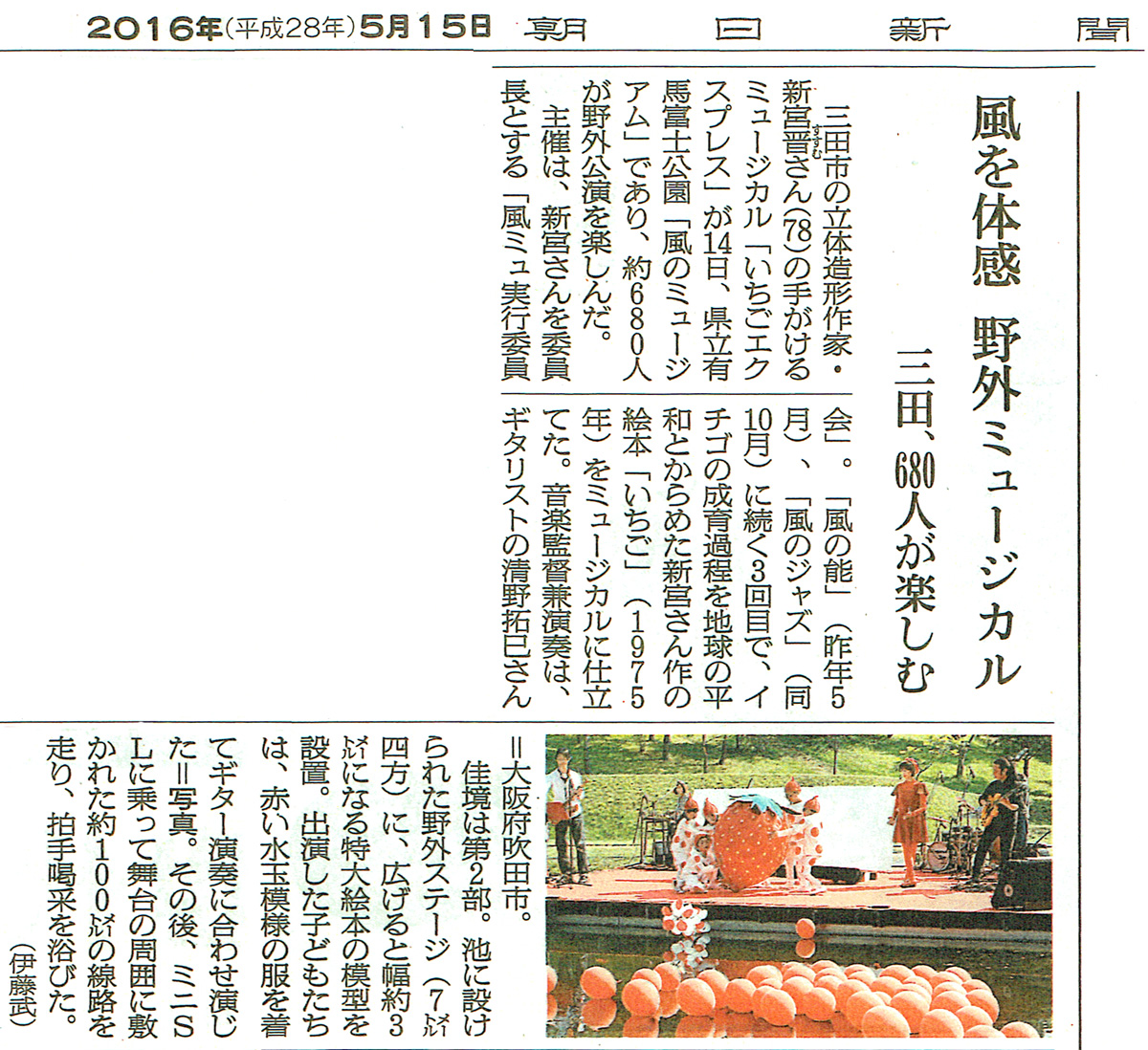 2016年(平成28年)5月15日 朝日新聞

風を体感 野外ミュージカル

三田、680人が楽しむ

三田市の立体造形作家・新宮晋さん(78)の手がけるミュージカル「いちごエクスプレス」が14日、県立有馬富士公園「風のミュージアム」であり、約680人が野外公演を楽しんだ。

主催は、新宮さんを委員長とする「風ミュ実行委員会」。「風の能」(昨年5月)、「風のジャズ」(同10月)に続く3回目で、イチゴの成育過程を地球の平和とからめた新宮さん作の絵本「いちご」(1975年)をミュージカルに仕立てた。音楽監督兼演奏は、ギタリストの清野拓巳さん=大阪府吹田市。

佳境は第2部。池に設けられた野外ステージ(7㍍四方)に、広げると幅約3㍍になる特大絵本の模型を設置。出演した子どもたちは、赤い水玉模様の服を着てギター演奏に合わせ演じた=写真。その後、ミニSLに乗って舞台の周囲に敷かれた約100㍍の線路を走り、拍手喝采を浴びた。

(伊藤武)